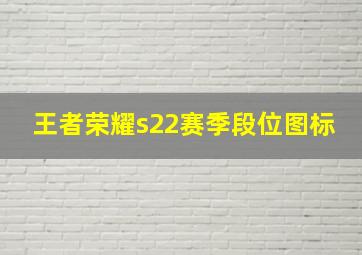 王者荣耀s22赛季段位图标